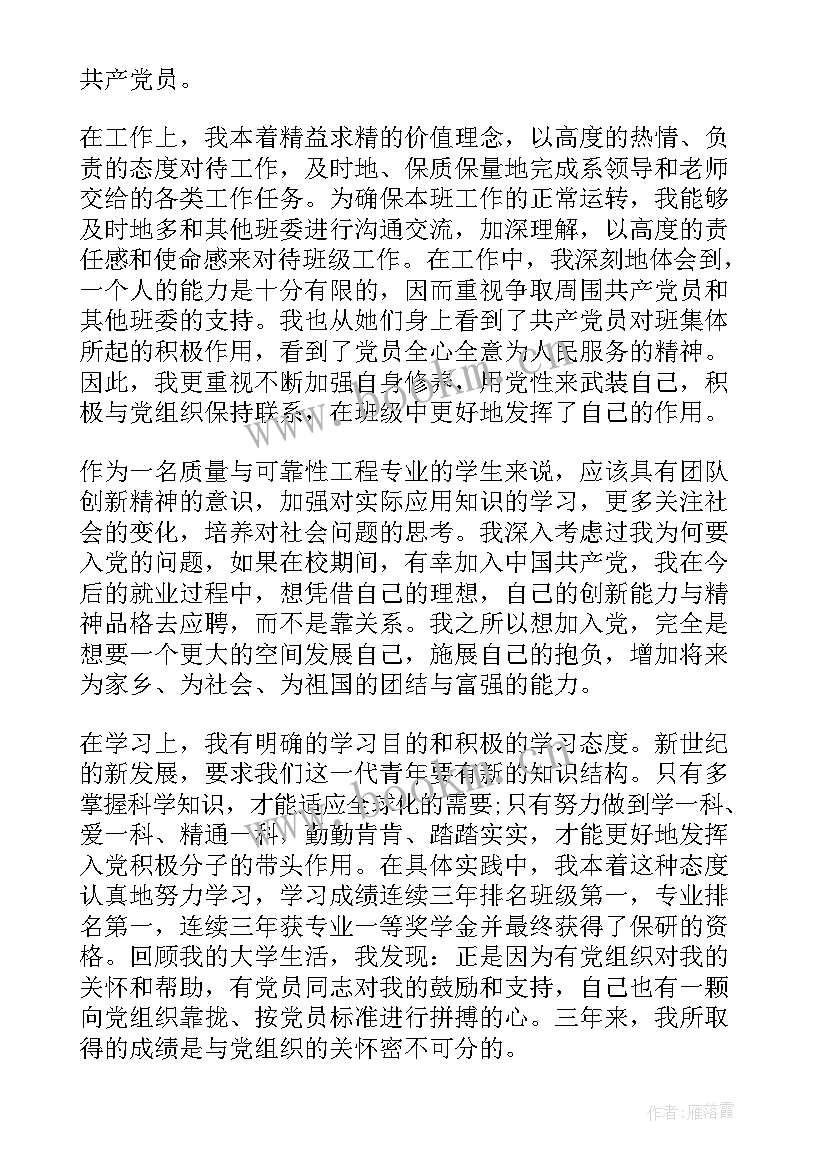 共产党员。

在工作上，我本着精益求精的价值理念，以高度的热情、负责的态度对待工作，及时地、保质保量地完成系领导和老师交给的各类工作任务。为确保本班工作的正常运转，我能够及时地多和其他班委进行沟通交流，加深理解，以高度的责任感和使命感来对待班级工作。在工作中，我深刻地体会到，一个人的能力是十分有限的，因而重视争取周围共产党员和其他班委的支持。我也从她们身上看到了共产党员对班集体所起的积极作用，看到了党员全心全意为人民服务的精神。因此，我更重视不断加强自身修养，用党性来武装自己，积极与党组织保持联系，在班级中更好地发挥了自己的作用。

作为一名质量与可靠性工程专业的学生来说，应该具有团队创新精神的意识，加强对实际应用知识的学习，更多关注社会的变化，培养对社会问题的思考。我深入考虑过我为何要入党的问题，如果在校期间，有幸加入中国共产党，我在今后的就业过程中，想凭借自己的理想，自己的创新能力与精神品格去应聘，而不是靠关系。我之所以想加入党，完全是想要一个更大的空间发展自己，施展自己的抱负，增加将来为家乡、为社会、为祖国的团结与富强的能力。

在学习上，我有明确的学习目的和积极的学习态度。新世纪的新发展，要求我们这一代青年要有新的知识结构。只有多掌握科学知识，才能适应全球化的需要;只有努力做到学一科、爱一科、精通一科，勤勤肯肯、踏踏实实，才能更好地发挥入党积极分子的带头作用。在具体实践中，我本着这种态度认真地努力学习，学习成绩连续三年排名班级第一，专业排名第一，连续三年获专业一等奖学金并最终获得了保研的资格。回顾我的大学生活，我发现：正是因为有党组织对我的关怀和帮助，有党员同志对我的鼓励和支持，自己也有一颗向党组织靠拢、按党员标准进行拼搏的心。三年来，我所取得的成绩是与党组织的关怀密不可分的。

作者：雁落霞